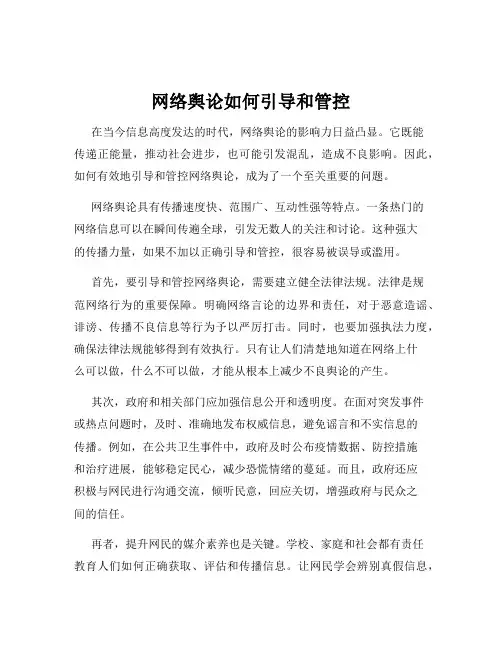 网络舆论如何引导和管控

在当今信息高度发达的时代，网络舆论的影响力日益凸显。它既能传递正能量，推动社会进步，也可能引发混乱，造成不良影响。因此，如何有效地引导和管控网络舆论，成为了一个至关重要的问题。

网络舆论具有传播速度快、范围广、互动性强等特点。一条热门的网络信息可以在瞬间传遍全球，引发无数人的关注和讨论。这种强大的传播力量，如果不加以正确引导和管控，很容易被误导或滥用。

首先，要引导和管控网络舆论，需要建立健全法律法规。法律是规范网络行为的重要保障。明确网络言论的边界和责任，对于恶意造谣、诽谤、传播不良信息等行为予以严厉打击。同时，也要加强执法力度，确保法律法规能够得到有效执行。只有让人们清楚地知道在网络上什么可以做，什么不可以做，才能从根本上减少不良舆论的产生。

其次，政府和相关部门应加强信息公开和透明度。在面对突发事件或热点问题时，及时、准确地发布权威信息，避免谣言和不实信息的传播。例如，在公共卫生事件中，政府及时公布疫情数据、防控措施和治疗进展，能够稳定民心，减少恐慌情绪的蔓延。而且，政府还应积极与网民进行沟通交流，倾听民意，回应关切，增强政府与民众之间的信任。

再者，提升网民的媒介素养也是关键。学校、家庭和社会都有责任教育人们如何正确获取、评估和传播信息。让网民学会辨别真假信息，